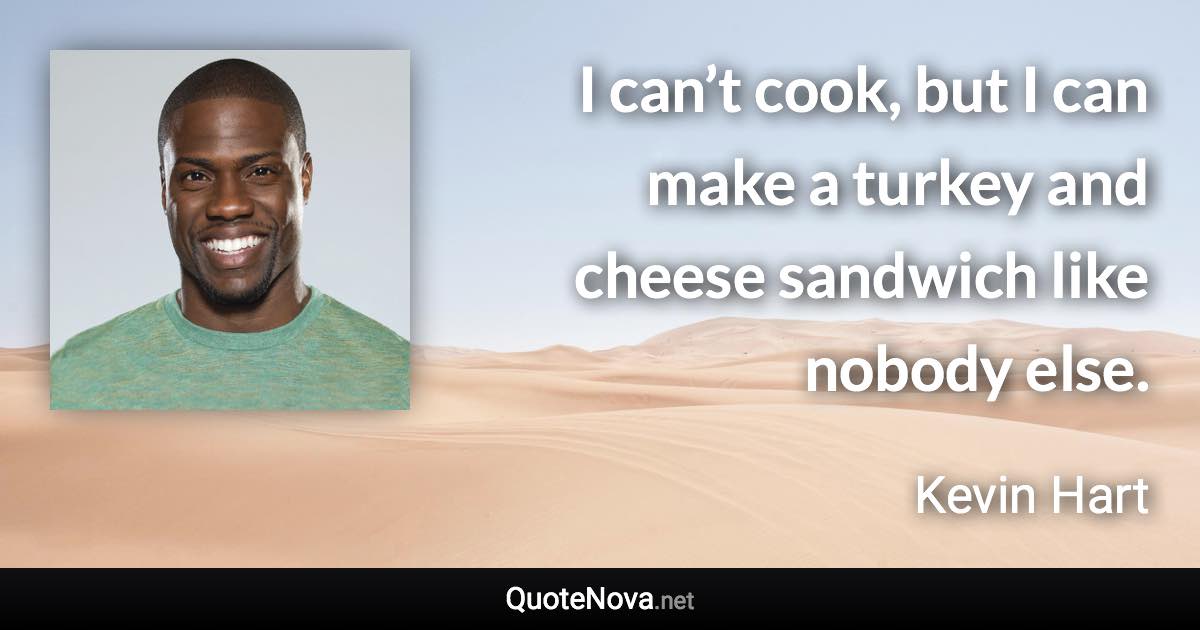 I can’t cook, but I can make a turkey and cheese sandwich like nobody else.

Kevin Hart

QuoteNova.net